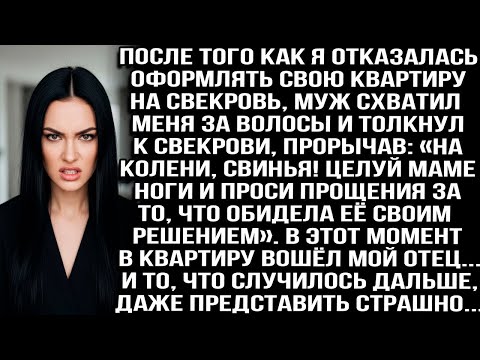 ПОСЛЕ ТОГО КАК Я ОТКАЗАЛАСЬ ОФОРМЛЯТЬ СВОЮ КВАРТИРУ НА СВЕКРОВЬ, МУЖ СХВАТИЛ МЕНЯ ЗА ВОЛОСЫ И ТОЛКНУЛ К СВЕКРОВИ, ПРОРЫЧАВ: «НА КОЛЕНИ, СВИНЬЯ! ЦЕЛУЙ МАМЕ НОГИ И ПРОСИ ПРОЩЕНИЯ ЗА ТО, ЧТО ОБИДЕЛА ЕЁ СВОИМ РЕШЕНИЕМ». В ЭТОТ МОМЕНТ В КВАРТИРУ ВОШЁЛ МОЙ ОТЕЦ... И ТО, ЧТО СЛУЧИЛОСЬ ДАЛЬШЕ, ДАЖЕ ПРЕДСТАВИТЬ СТРАШНО...